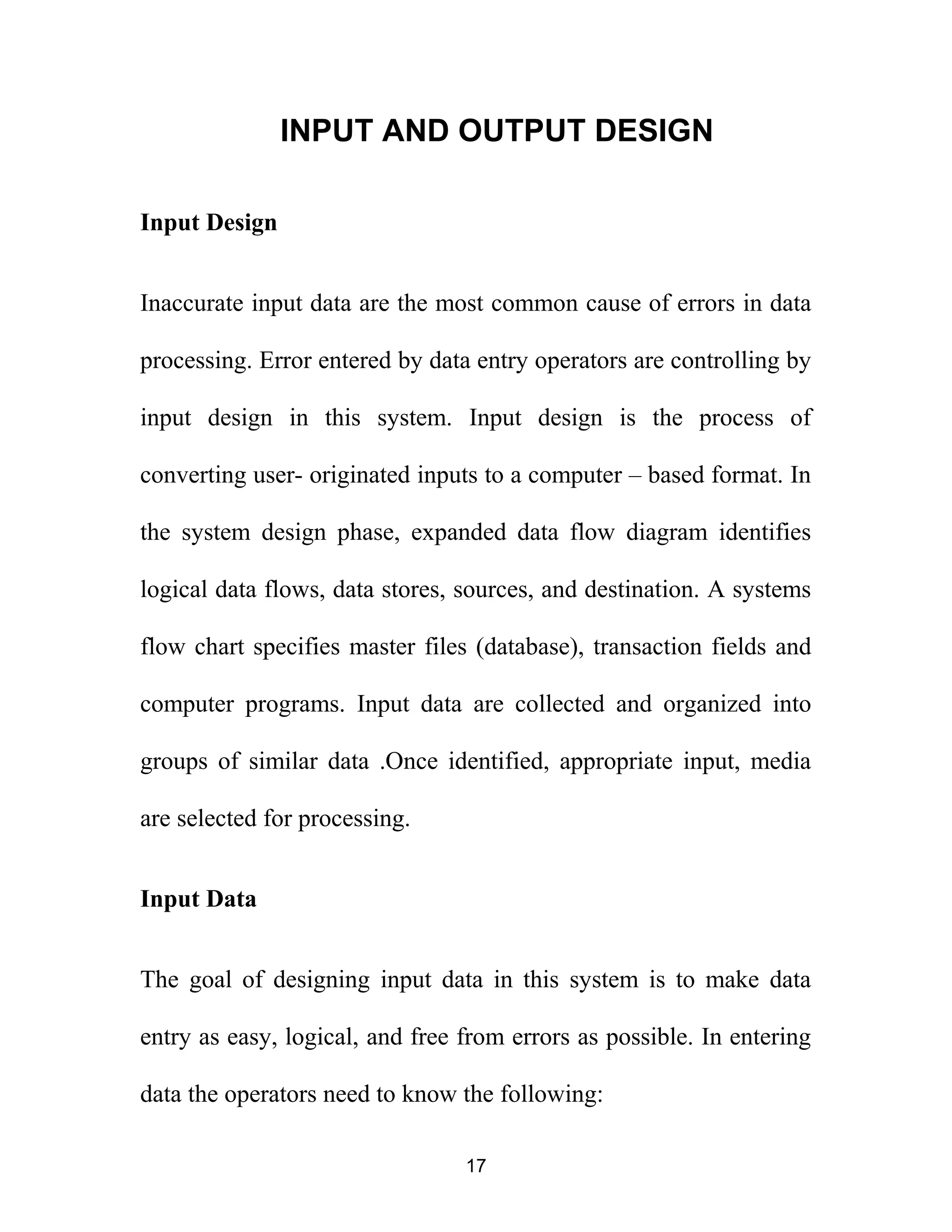 INPUT AND OUTPUT DESIGN

Input Design

Inaccurate input data are the most common cause of errors in data processing. Error entered by data entry operators are controlling by input design in this system. Input design is the process of converting user- originated inputs to a computer – based format. In the system design phase, expanded data flow diagram identifies logical data flows, data stores, sources, and destination. A systems flow chart specifies master files (database), transaction fields and computer programs. Input data are collected and organized into groups of similar data .Once identified, appropriate input, media are selected for processing.

Input Data

The goal of designing input data in this system is to make data entry as easy, logical, and free from errors as possible. In entering data the operators need to know the following:

17